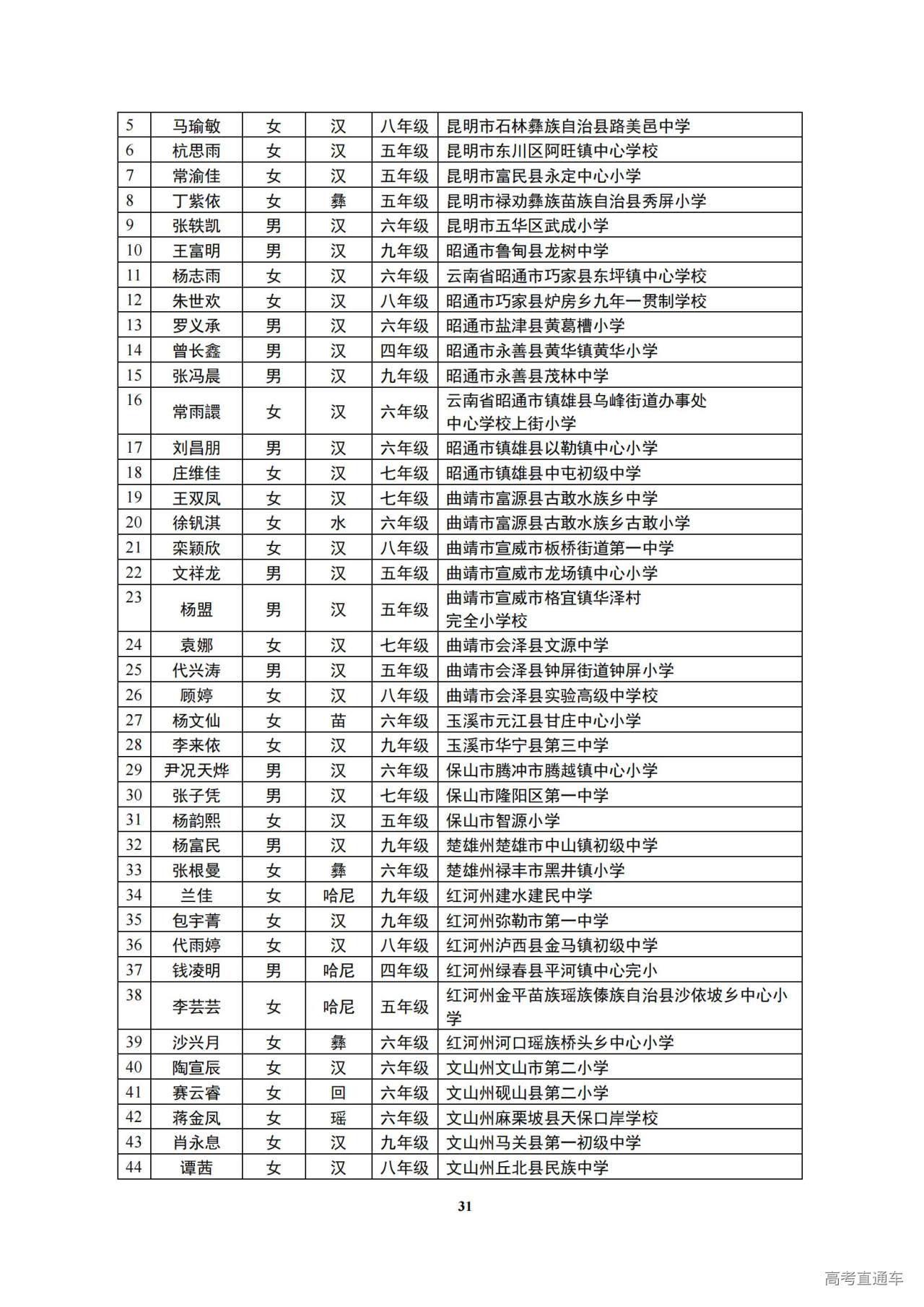 | 5 | 马瑜敏 | 女 | 汉 | 八年级 | 昆明市石林彝族自治县路美邑中学 |
|---|---|---|---|---|---|
| 6 | 杭思雨 | 女 | 汉 | 五年级 | 昆明市东川区阿旺镇中心学校 |
| 7 | 常渝佳 | 女 | 汉 | 五年级 | 昆明市富民县永定中心小学 |
| 8 | 丁紫依 | 女 | 彝 | 五年级 | 昆明市禄劝彝族苗族自治县秀屏小学 |
| 9 | 张轶凯 | 男 | 汉 | 六年级 | 昆明市五华区武成小学 |
| 10 | 王富明 | 男 | 汉 | 九年级 | 昭通市鲁甸县龙树中学 |
| 11 | 杨志雨 | 女 | 汉 | 六年级 | 云南省昭通市巧家县东坪镇中心学校 |
| 12 | 朱世欢 | 女 | 汉 | 八年级 | 昭通市巧家县炉房乡九年一贯制学校 |
| 13 | 罗义承 | 男 | 汉 | 六年级 | 昭通市盐津县黄葛槽小学 |
| 14 | 曾长鑫 | 男 | 汉 | 四年级 | 昭通市永善县黄华镇黄华小学 |
| 15 | 张冯晨 | 男 | 汉 | 九年级 | 昭通市永善县茂林中学 |
| 16 | 常雨譞 | 女 | 汉 | 六年级 | 云南省昭通市镇雄县乌峰街道办事处中心学校上街小学 |
| 17 | 刘昌朋 | 男 | 汉 | 六年级 | 昭通市镇雄县以勒镇中心小学 |
| 18 | 庄维佳 | 女 | 汉 | 七年级 | 昭通市镇雄县中屯初级中学 |
| 19 | 王双凤 | 女 | 汉 | 七年级 | 曲靖市富源县古敢水族乡中学 |
| 20 | 徐钒淇 | 女 | 水 | 六年级 | 曲靖市富源县古敢水族乡古敢小学 |
| 21 | 栾颖欣 | 女 | 汉 | 八年级 | 曲靖市宣威市板桥街道第一中学 |
| 22 | 文祥龙 | 男 | 汉 | 五年级 | 曲靖市宣威市龙场镇中心小学 |
| 23 | 杨盟 | 男 | 汉 | 五年级 | 曲靖市宣威市格宜镇华泽村完全小学校 |
| 24 | 袁娜 | 女 | 汉 | 七年级 | 曲靖市会泽县文源中学 |
| 25 | 代兴涛 | 男 | 汉 | 五年级 | 曲靖市会泽县钟屏街道钟屏小学 |
| 26 | 顾婷 | 女 | 汉 | 八年级 | 曲靖市会泽县实验高级中学校 |
| 27 | 杨文仙 | 女 | 苗 | 六年级 | 玉溪市元江县甘庄中心小学 |
| 28 | 李来依 | 女 | 汉 | 九年级 | 玉溪市华宁县第三中学 |
| 29 | 尹况天烨 | 男 | 汉 | 六年级 | 保山市腾冲市腾越镇中心小学 |
| 30 | 张子凭 | 男 | 汉 | 七年级 | 保山市隆阳区第一中学 |
| 31 | 杨韵熙 | 女 | 汉 | 五年级 | 保山市智源小学 |
| 32 | 杨富民 | 男 | 汉 | 九年级 | 楚雄州楚雄市中山镇初级中学 |
| 33 | 张根曼 | 女 | 彝 | 六年级 | 楚雄州禄丰市黑井镇小学 |
| 34 | 兰佳 | 女 | 哈尼 | 九年级 | 红河州建水建民中学 |
| 35 | 包宇菁 | 女 | 汉 | 九年级 | 红河州弥勒市第一中学 |
| 36 | 代雨婷 | 女 | 汉 | 八年级 | 红河州泸西县金马镇初级中学 |
| 37 | 钱凌明 | 男 | 哈尼 | 四年级 | 红河州绿春县平河镇中心完小 |
| 38 | 李芸芸 | 女 | 哈尼 | 五年级 | 红河州金平苗族瑶族傣族自治县沙依坡乡中心小学 |
| 39 | 沙兴月 | 女 | 彝 | 六年级 | 红河州河口瑶族桥头乡中心小学 |
| 40 | 陶宣辰 | 女 | 汉 | 六年级 | 文山州文山市第二小学 |
| 41 | 赛云睿 | 女 | 回 | 六年级 | 文山州砚山县第二小学 |
| 42 | 蒋金凤 | 女 | 瑶 | 六年级 | 文山州麻栗坡县天保口岸学校 |
| 43 | 肖永息 | 女 | 汉 | 九年级 | 文山州马关县第一初级中学 |
| 44 | 谭茜 | 女 | 汉 | 八年级 | 文山州丘北县民族中学 |

31

高考直通车